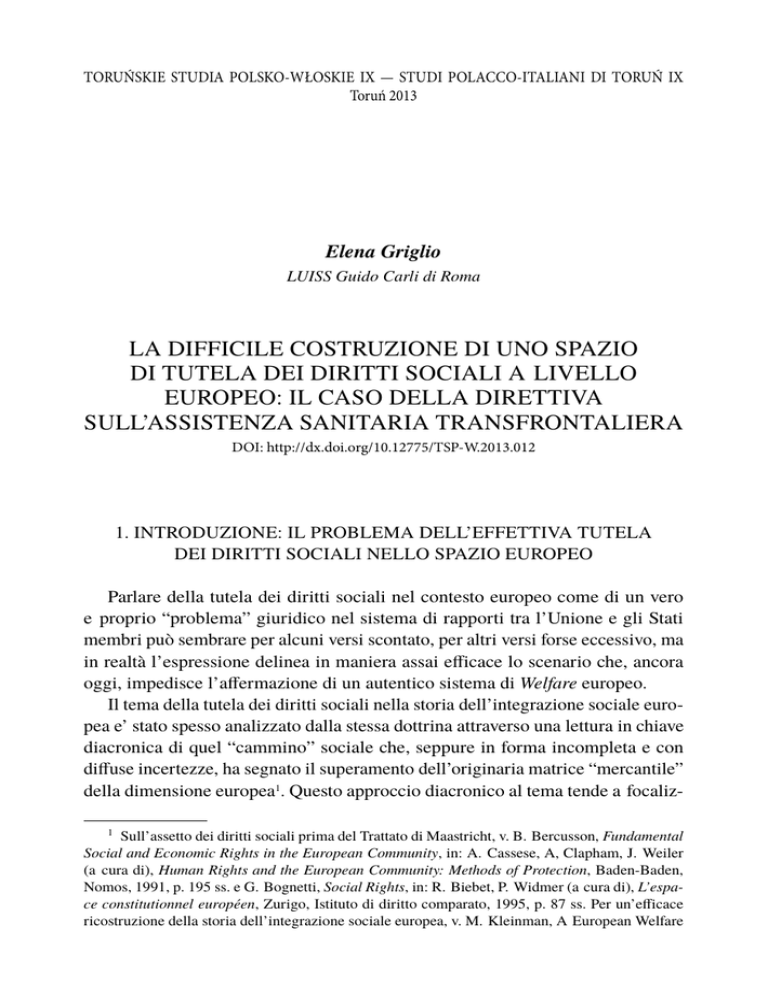 TORUŃSKIE STUDIA POLSKO-WŁOSKIE IX — STUDI POLACCO-ITALIANI DI TORUŃ IX
Toruń 2013

Elena Griglio
LUISS Guido Carli di Roma

LA DIFFICILE COSTRUZIONE DI UNO SPAZIO DI TUTELA DEI DIRITTI SOCIALI A LIVELLO EUROPEO: IL CASO DELLA DIRETTIVA SULL'ASSISTENZA SANITARIA TRANSFRONTALIERA

DOI: http://dx.doi.org/10.12775/TSP-W.2013.012

1. INTRODUZIONE: IL PROBLEMA DELL'EFFETTIVA TUTELA DEI DIRITTI SOCIALI NELLO SPAZIO EUROPEO

Parlare della tutela dei diritti sociali nel contesto europeo come di un vero e proprio "problema" giuridico nel sistema di rapporti tra l'Unione e gli Stati membri può sembrare per alcuni versi scontato, per altri versi forse eccessivo, ma in realtà l'espressione delinea in maniera assai efficace lo scenario che, ancora oggi, impedisce l'affermazione di un autentico sistema di Welfare europeo.

Il tema della tutela dei diritti sociali nella storia dell'integrazione sociale europea e' stato spesso analizzato dalla stessa dottrina attraverso una lettura in chiave diacronica di quel "cammino" sociale che, seppure in forma incompleta e con diffuse incertezze, ha segnato il superamento dell'originaria matrice "mercantile" della dimensione europea$^1$. Questo approccio diacronico al tema tende a focaliz-

$^1$ Sull'assetto dei diritti sociali prima del Trattato di Maastricht, v. B. Bercusson, Fundamental Social and Economic Rights in the European Community, in: A. Cassese, A, Clapham, J. Weiler (a cura di), Human Rights and the European Community: Methods of Protection, Baden-Baden, Nomos, 1991, p. 195 ss. e G. Bognetti, Social Rights, in: R. Biebet, P. Widmer (a cura di), L'espace constitutionnel européen, Zurigo, Istituto di diritto comparato, 1995, p. 87 ss. Per un'efficace ricostruzione della storia dell'integrazione sociale europea, v. M. Kleinman, A European Welfare